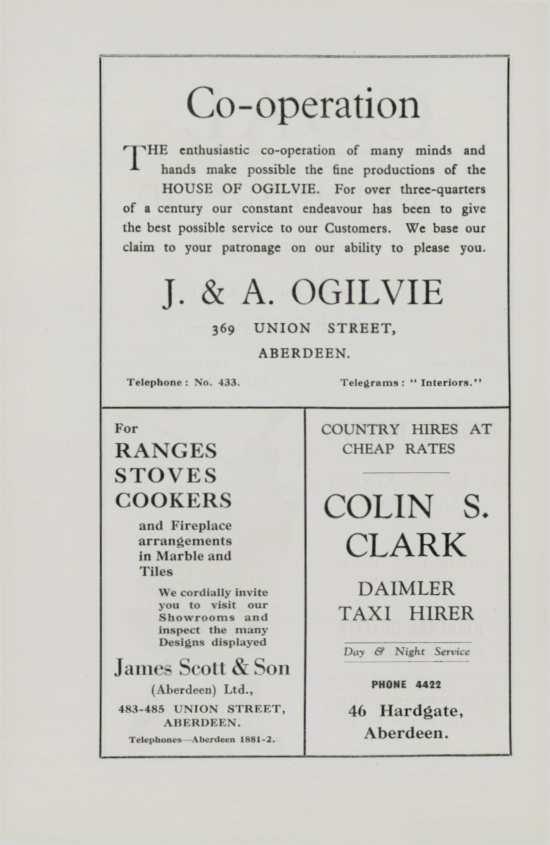 Co-operation

THE enthusiastic co-operation of many minds and hands make possible the fine productions of the HOUSE OF OGILVIE. For over three-quarters of a century our constant endeavour has been to give the best possible service to our Customers. We base our claim to your patronage on our ability to please you.

J. & A. OGILVIE

369 UNION STREET,
ABERDEEN.

Telephone: No. 433.

Telegrams: "Interiors."

For
RANGES
STOVES
COOKERS

and Fireplace arrangements in Marble and Tiles

We cordially invite you to visit our Showrooms and inspect the many Designs displayed

James Scott & Son
(Aberdeen) Ltd.,
483-485 UNION STREET,
ABERDEEN.
Telephones—Aberdeen 1881-2.

COUNTRY HIRES AT CHEAP RATES

COLIN S. CLARK

DAIMLER
TAXI HIRER

Day & Night Service

PHONE 4422

46 Hardgate,
Aberdeen.